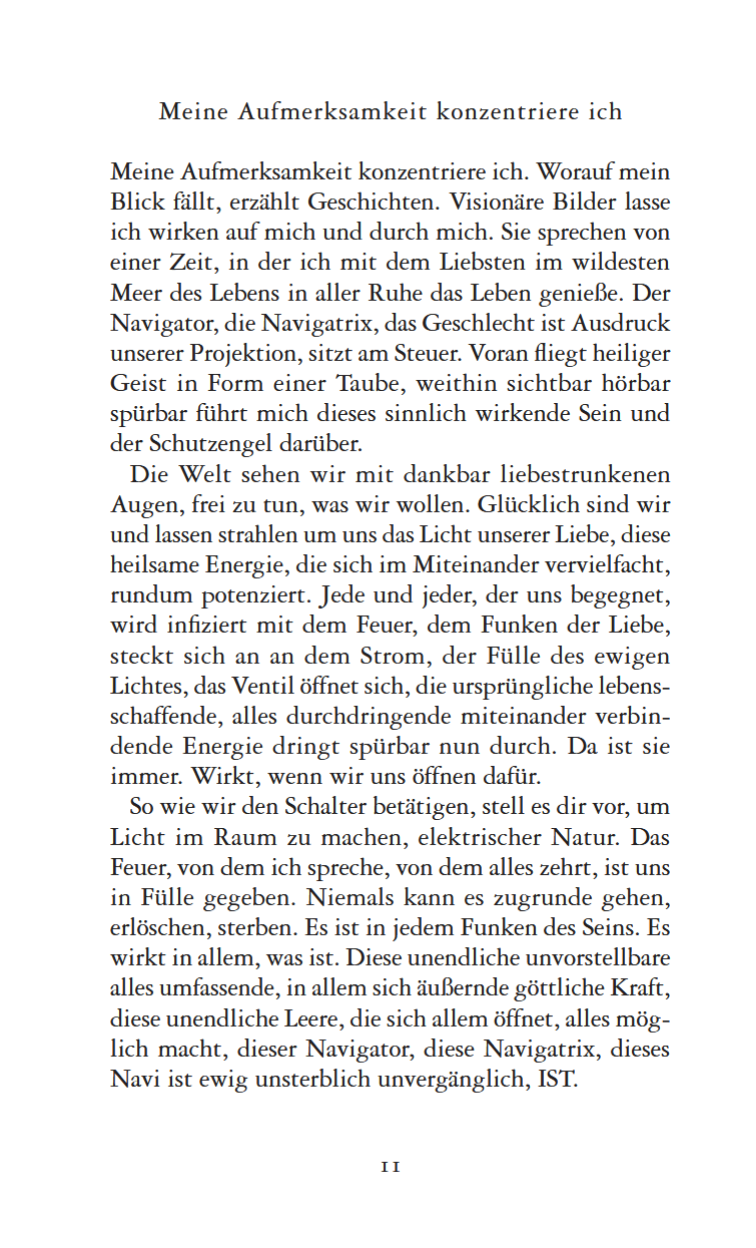 Meine Aufmerksamkeit konzentriere ich

Meine Aufmerksamkeit konzentriere ich. Worauf mein Blick fällt, erzählt Geschichten. Visionäre Bilder lasse ich wirken auf mich und durch mich. Sie sprechen von einer Zeit, in der ich mit dem Liebsten im wildesten Meer des Lebens in aller Ruhe das Leben genieße. Der Navigator, die Navigatrix, das Geschlecht ist Ausdruck unserer Projektion, sitzt am Steuer. Voran fliegt heiliger Geist in Form einer Taube, weithin sichtbar hörbar spürbar führt mich dieses sinnlich wirkende Sein und der Schutzengel darüber.

Die Welt sehen wir mit dankbar liebestrunkenen Augen, frei zu tun, was wir wollen. Glücklich sind wir und lassen strahlen um uns das Licht unserer Liebe, diese heilsame Energie, die sich im Miteinander vervielfacht, rundum potenziert. Jede und jeder, der uns begegnet, wird infiziert mit dem Feuer, dem Funken der Liebe, steckt sich an an dem Strom, der Fülle des ewigen Lichtes, das Ventil öffnet sich, die ursprüngliche lebensschaffende, alles durchdringende miteinander verbindende Energie dringt spürbar nun durch. Da ist sie immer. Wirkt, wenn wir uns öffnen dafür.

So wie wir den Schalter betätigen, stell es dir vor, um Licht im Raum zu machen, elektrischer Natur. Das Feuer, von dem ich spreche, von dem alles zehrt, ist uns in Fülle gegeben. Niemals kann es zugrunde gehen, erlöschen, sterben. Es ist in jedem Funken des Seins. Es wirkt in allem, was ist. Diese unendliche unvorstellbare alles umfassende, in allem sich äußernde göttliche Kraft, diese unendliche Leere, die sich allem öffnet, alles möglich macht, dieser Navigator, diese Navigatrix, dieses Navi ist ewig unsterblich unvergänglich, IST.

11